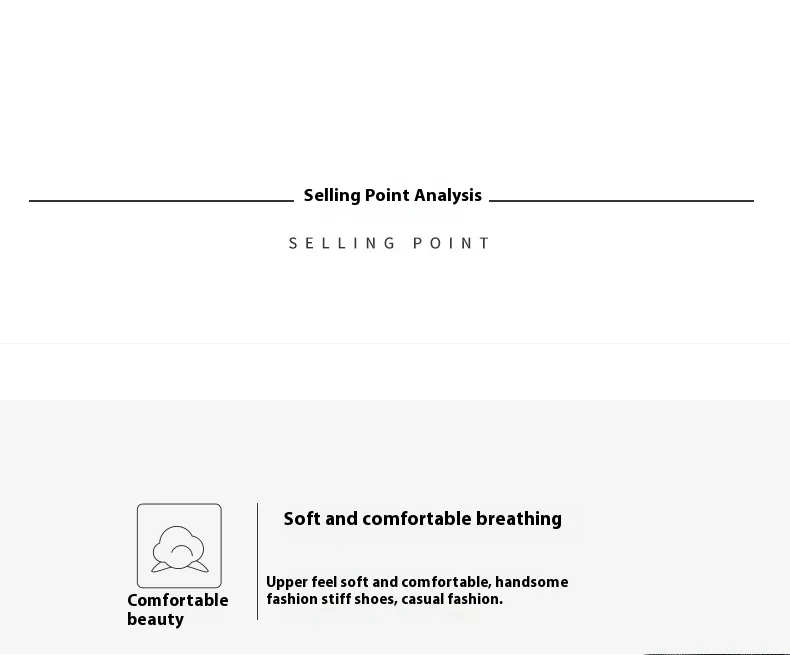 Selling Point Analysis

SELLING POINT

Comfortable beauty

Soft and comfortable breathing

Upper feel soft and comfortable, handsome fashion stiff shoes, casual fashion.